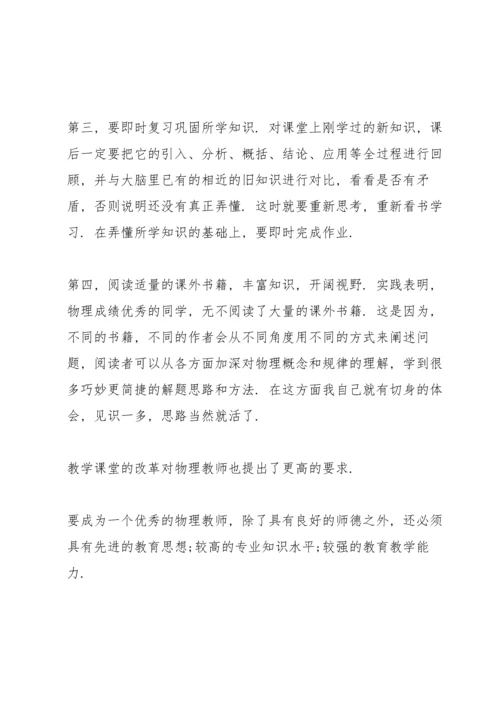 第三，要即时复习巩固所学知识．对课堂上刚学过的新知识，课后一定要把它的引入、分析、概括、结论、应用等全过程进行回顾，并与大脑里已有的相近的旧知识进行对比，看看是否有矛盾，否则说明还没有真正弄懂．这时就要重新思考，重新看书学习．在弄懂所学知识的基础上，要即时完成作业．

第四，阅读适量的课外书籍，丰富知识，开阔视野．实践表明，物理成绩优秀的同学，无不阅读了大量的课外书籍．这是因为，不同的书籍，不同的作者会从不同角度用不同的方式来阐述问题，阅读者可以从各方面加深对物理概念和规律的理解，学到很多巧妙更简捷的解题思路和方法．在这方面我自己就有切身的体会，见识一多，思路当然就活了．

教学课堂的改革对物理教师也提出了更高的要求．

要成为一个优秀的物理教师，除了具有良好的师德之外，还必须具有先进的教育思想;较高的专业知识水平;较强的教育教学能力．